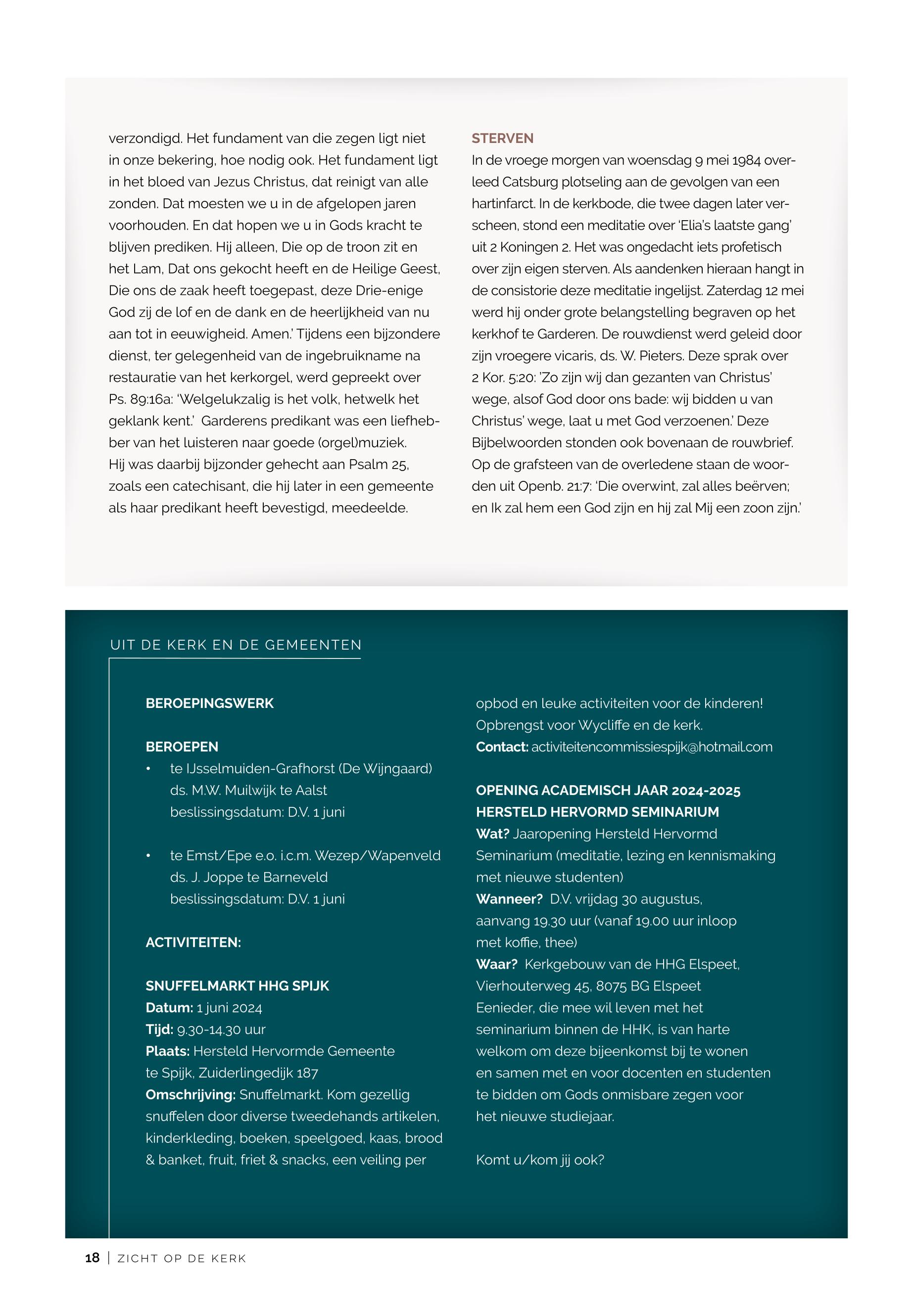 verzondigd. Het fundament van die zegen ligt niet in onze bekering, hoe nodig ook. Het fundament ligt in het bloed van Jezus Christus, dat reinigt van alle zonden. Dat moesten we u in de afgelopen jaren voorhouden. En dat hopen we u in Gods kracht te blijven prediken. Hij alleen, Die op de troon zit en het Lam, Dat ons gekocht heeft en de Heilige Geest, Die ons de zaak heeft toegepast, deze Drie-enige God zij de lof en de dank en de heerlijkheid van nu aan tot in eeuwigheid. Amen.' Tijdens een bijzondere dienst, ter gelegenheid van de ingebruikname na restauratie van het kerkorgel, werd gepreekt over Ps. 89:16a: 'Welgelukzalig is het volk, hetwelk het geklank kent.' Garderens predikant was een liefhebber van het luisteren naar goede (orgel)muziek. Hij was daarbij bijzonder gehecht aan Psalm 25, zoals een catechisant, die hij later in een gemeente als haar predikant heeft bevestigd, meedeelde.

STERVEN
In de vroege morgen van woensdag 9 mei 1984 overleed Catsburg plotseling aan de gevolgen van een hartinfarct. In de kerkbode, die twee dagen later verscheen, stond een meditatie over 'Elia's laatste gang' uit 2 Koningen 2. Het was ongedacht iets profetisch over zijn eigen sterven. Als aandenken hieraan hangt in de consistorie deze meditatie ingelijst. Zaterdag 12 mei werd hij onder grote belangstelling begraven op het kerkhof te Garderen. De rouwdienst werd geleid door zijn vroegere vicaris, ds. W. Pieters. Deze sprak over 2 Kor. 5:20: 'Zo zijn wij dan gezanten van Christus' wege, alsof God door ons bade: wij bidden u van Christus' wege, laat u met God verzoenen.' Deze Bijbelwoorden stonden ook bovenaan de rouwbrief. Op de grafsteen van de overledene staan de woorden uit Openb. 21:7: 'Die overwint, zal alles beërven; en Ik zal hem een God zijn en hij zal Mij een zoon zijn.'

UIT DE KERK EN DE GEMEENTEN

BEROEPINGSWERK

BEROEPEN
• te IJsselmuiden-Grafhorst (De Wijngaard) ds. M.W. Muilwijk te Aalst beslissingsdatum: D.V. 1 juni

• te Emst/Epe e.o. i.c.m. Wezep/Wapenveld ds. J. Joppe te Barneveld beslissingsdatum: D.V. 1 juni

ACTIVITEITEN:

SNUFFELMARKT HHG SPIJK
Datum: 1 juni 2024
Tijd: 9.30-14.30 uur
Plaats: Hersteld Hervormde Gemeente te Spijk, Zuiderlingedijk 187
Omschrijving: Snuffelmarkt. Kom gezellig snuffelen door diverse tweedehands artikelen, kinderkleding, boeken, speelgoed, kaas, brood & banket, fruit, friet & snacks, een veiling per opbod en leuke activiteiten voor de kinderen! Opbrengst voor Wycliffe en de kerk.
Contact: activiteitencommissiespijk@hotmail.com

OPENING ACADEMISCH JAAR 2024-2025
HERSTELD HERVORMD SEMINARIUM
Wat? Jaaropening Hersteld Hervormd Seminarium (meditatie, lezing en kennismaking met nieuwe studenten)
Wanneer? D.V. vrijdag 30 augustus, aanvang 19.30 uur (vanaf 19.00 uur inloop met koffie, thee)
Waar? Kerkgebouw van de HHG Elspeet, Vierhouterweg 45, 8075 BG Elspeet
Eenieder, die mee wil leven met het seminarium binnen de HHK, is van harte welkom om deze bijeenkomst bij te wonen en samen met en voor docenten en studenten te bidden om Gods onmisbare zegen voor het nieuwe studiejaar.

Komt u/kom jij ook?

18 | ZICHT OP DE KERK